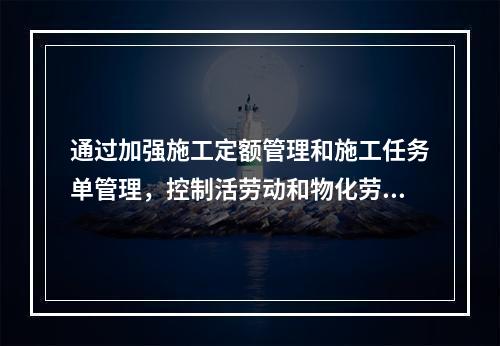 通过加强施工定额管理和施工任务单管理，控制活劳动和物化劳...